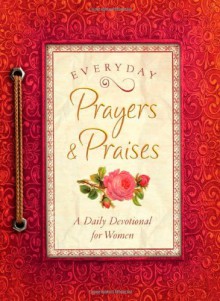 EVERYDAY

Prayers & Praises

A Daily Devotional for Women